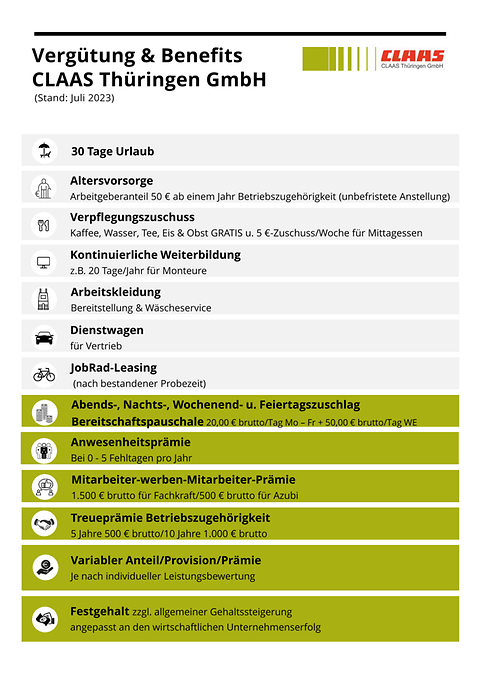 Vergütung & Benefits
CLAAS Thüringen GmbH
(Stand: Juli 2023)

CLAAS
CLAAS Thüringen GmbH

30 Tage Urlaub

Altersvorsorge
Arbeitgeberanteil 50 € ab einem Jahr Betriebszugehörigkeit (unbefristete Anstellung)

Verpflegungszuschuss
Kaffee, Wasser, Tee, Eis & Obst GRATIS u. 5 €-Zuschuss/Woche für Mittagessen

Kontinuierliche Weiterbildung
z.B. 20 Tage/Jahr für Monteure

Arbeitskleidung
Bereitstellung & Wäscheservice

Dienstwagen
für Vertrieb

JobRad-Leasing
(nach bestandener Probezeit)

Abends-, Nachts-, Wochenend- u. Feiertagszuschlag
Bereitschaftspauschale 20,00 € brutto/Tag Mo – Fr + 50,00 € brutto/Tag WE

Anwesenheitsprämie
Bei 0 - 5 Fehltagen pro Jahr

Mitarbeiter-werben-Mitarbeiter-Prämie
1.500 € brutto für Fachkraft/500 € brutto für Azubi

Treueprämie Betriebszugehörigkeit
5 Jahre 500 € brutto/10 Jahre 1.000 € brutto

Variabler Anteil/Provision/Prämie
Je nach individueller Leistungsbewertung

Festgehalt zzgl. allgemeiner Gehaltssteigerung
angepasst an den wirtschaftlichen Unternehmenserfolg